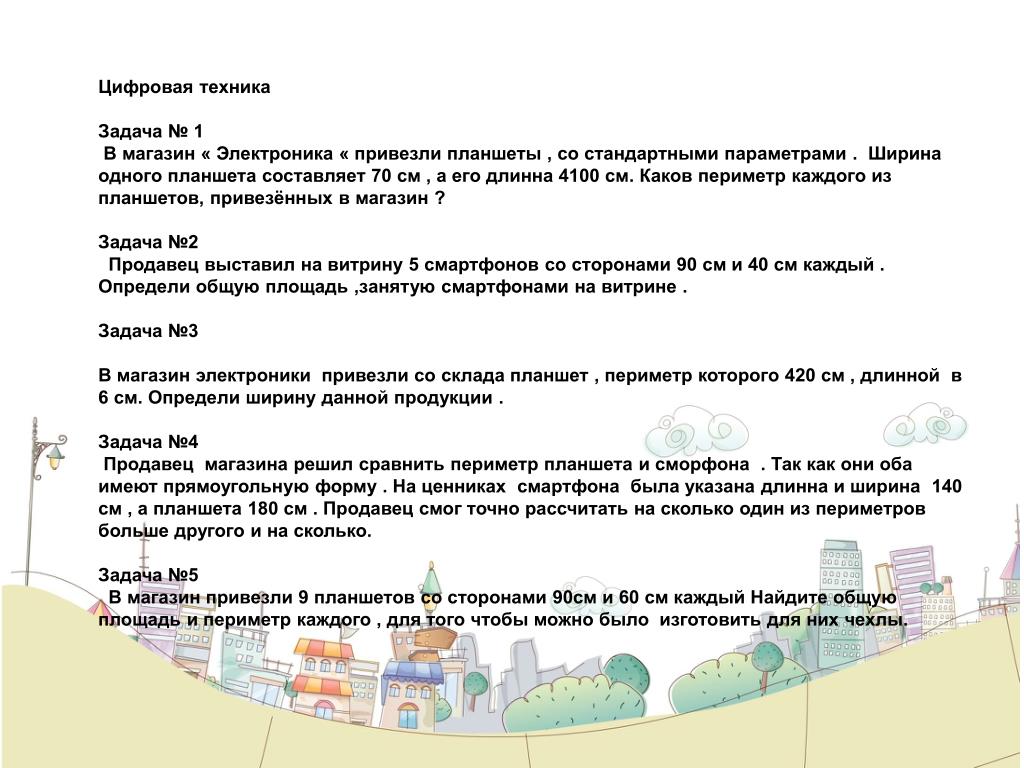 Цифровая техника

Задача № 1
В магазин « Электроника « привезли планшеты , со стандартными параметрами . Ширина одного планшета составляет 70 см , а его длинна 4100 см. Каков периметр каждого из планшетов, привезённых в магазин ?

Задача №2
Продавец выставил на витрину 5 смартфонов со сторонами 90 см и 40 см каждый . Определи общую площадь ,занятую смартфонами на витрине .

Задача №3

В магазин электроники привезли со склада планшет , периметр которого 420 см , длинной в 6 см. Определи ширину данной продукции .

Задача №4
Продавец магазина решил сравнить периметр планшета и сморфона . Так как они оба имеют прямоугольную форму . На ценниках смартфона была указана длинна и ширина 140 см , а планшета 180 см . Продавец смог точно рассчитать на сколько один из периметров больше другого и на сколько.

Задача №5
В магазин привезли 9 планшетов со сторонами 90см и 60 см каждый Найдите общую площадь и периметр каждого , для того чтобы можно было изготовить для них чехлы.